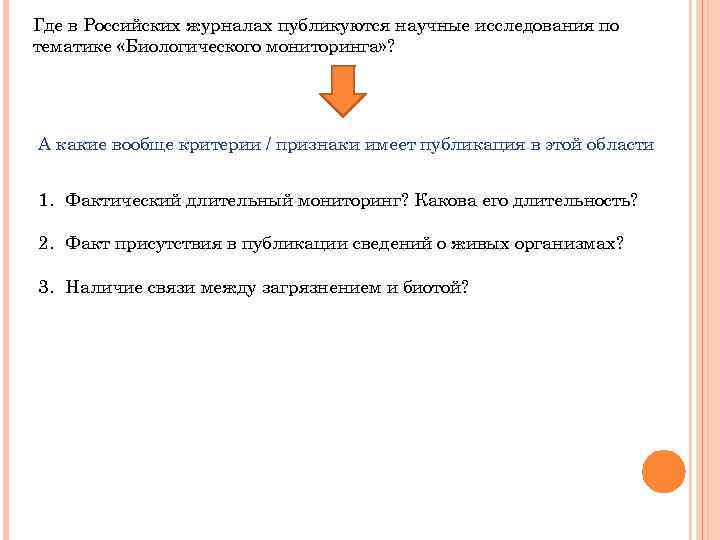 Где в Российских журналах публикуются научные исследования по тематике «Биологического мониторинга»?

А какие вообще критерии / признаки имеет публикация в этой области

1. Фактический длительный мониторинг? Какова его длительность?

2. Факт присутствия в публикации сведений о живых организмах?

3. Наличие связи между загрязнением и биотой?